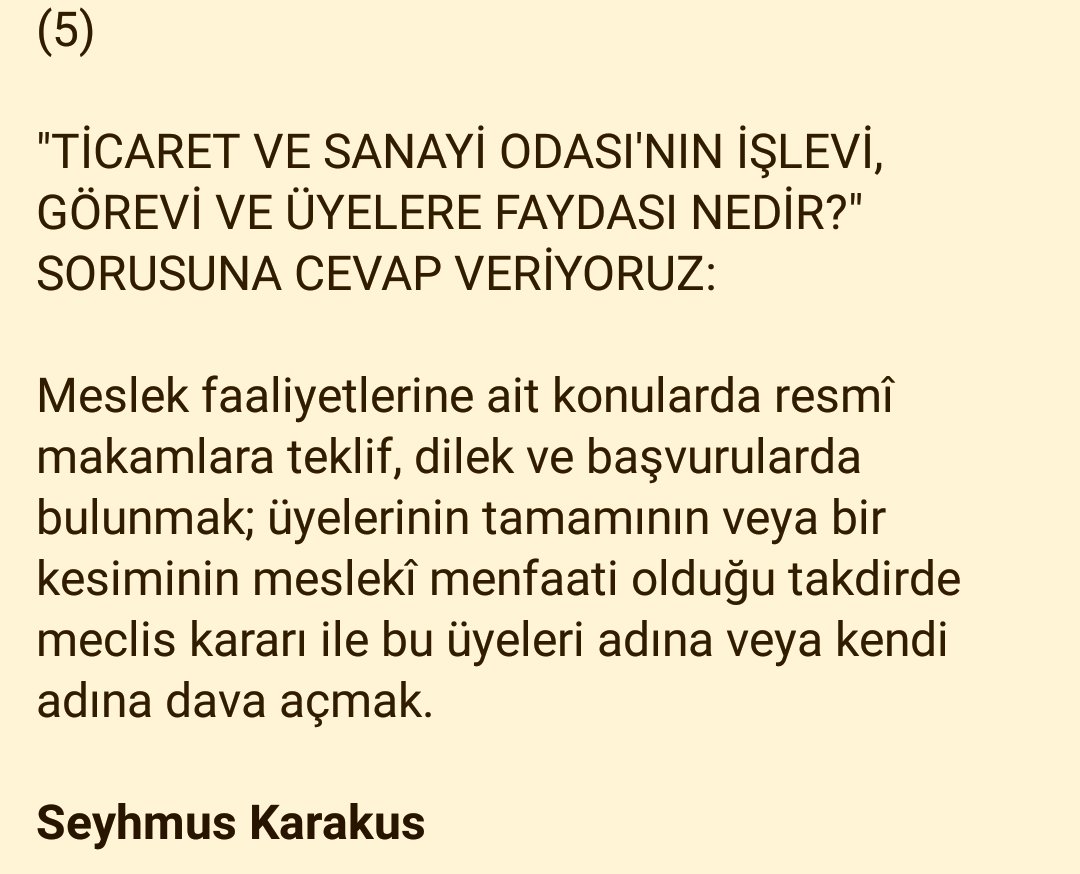 (5)

"TİCARET VE SANAYİ ODASI'NIN İŞLEVİ, GÖREVİ VE ÜYELERE FAYDASI NEDİR?" SORUSUNA CEVAP VERİYORUZ:

Meslek faaliyetlerine ait konularda resmî makamlara teklif, dilek ve başvurularda bulunmak; üyelerinin tamamının veya bir kesiminin meslekî menfaati olduğu takdirde meclis kararı ile bu üyeleri adına veya kendi adına dava açmak.

Seyhmus Karakus